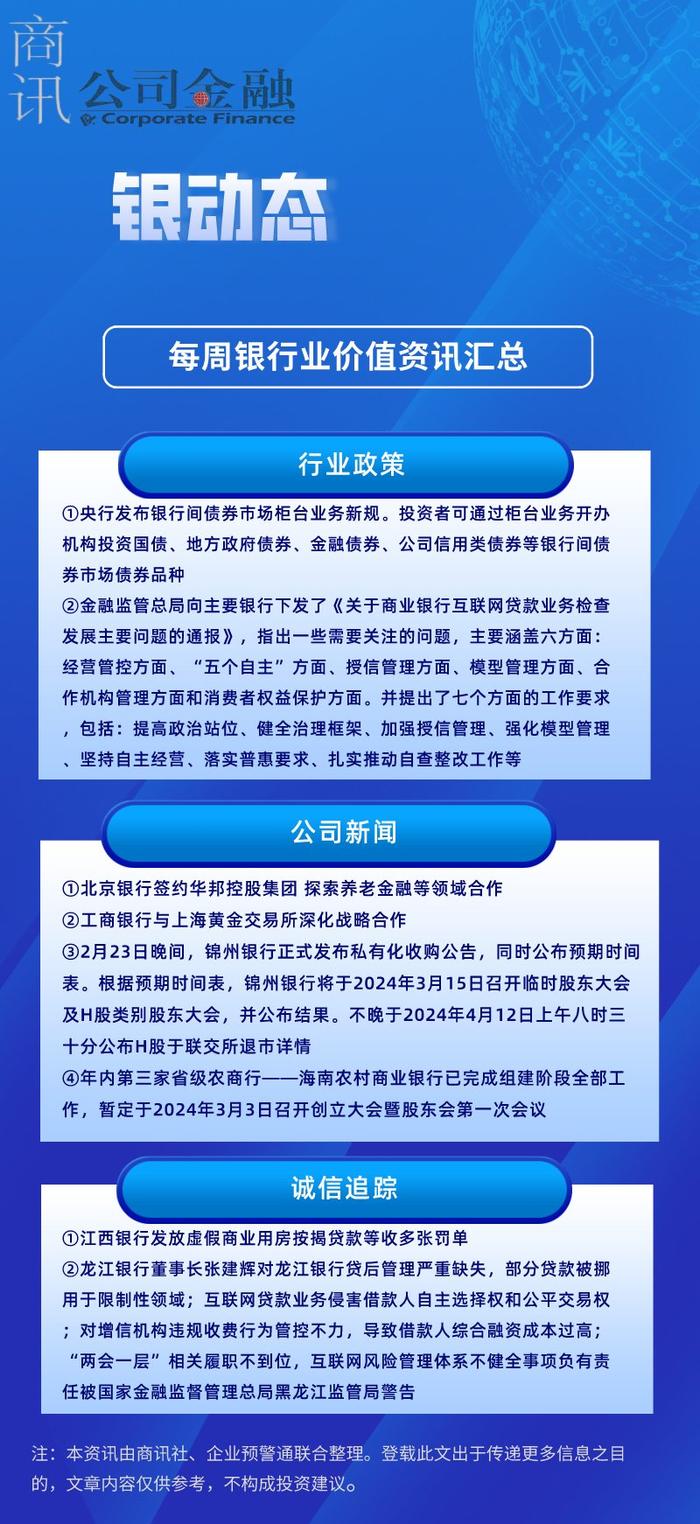 商讯 公司金融 Corporate Finance

银动态

每周银行业价值资讯汇总

行业政策

①央行发布银行间债券市场柜台业务新规。投资者可通过柜台业务开办机构投资国债、地方政府债券、金融债券、公司信用类债券等银行间债券市场债券品种

②金融监管总局向主要银行下发了《关于商业银行互联网贷款业务检查发展主要问题的通报》，指出一些需要关注的问题，主要涵盖六方面：经营管控方面、“五个自主”方面、授信管理方面、模型管理方面、合作机构管理方面和消费者权益保护方面。并提出了七个方面的工作要求，包括：提高政治站位、健全治理框架、加强授信管理、强化模型管理、坚持自主经营、落实普惠要求、扎实推动自查整改工作等

公司新闻

①北京银行签约华邦控股集团 探索养老金融等领域合作

②工商银行与上海黄金交易所深化战略合作

③2月23日晚间，锦州银行正式发布私有化收购公告，同时公布预期时间表。根据预期时间表，锦州银行将于2024年3月15日召开临时股东大会及H股类别股东大会，并公布结果。不晚于2024年4月12日上午八时三十分公布H股于联交所退市详情

④年内第三家省级农商行——海南农村商业银行已完成组建阶段全部工作，暂定于2024年3月3日召开创立大会暨股东会第一次会议

诚信追踪

①江西银行发放虚假商业用房按揭贷款等收多张罚单

②龙江银行董事长张建辉对龙江银行贷后管理严重缺失，部分贷款被挪用于限制性领域；互联网贷款业务侵害借款人自主选择权和公平交易权；对增信机构违规收费行为管控不力，导致借款人综合融资成本过高；“两会一层”相关履职不到位，互联网风险管理体系不健全事项负有责任被国家金融监督管理总局黑龙江监管局警告

注：本资讯由商讯社、企业预警通联合整理。登载此文出于传递更多信息之目的，文章内容仅供参考，不构成投资建议。